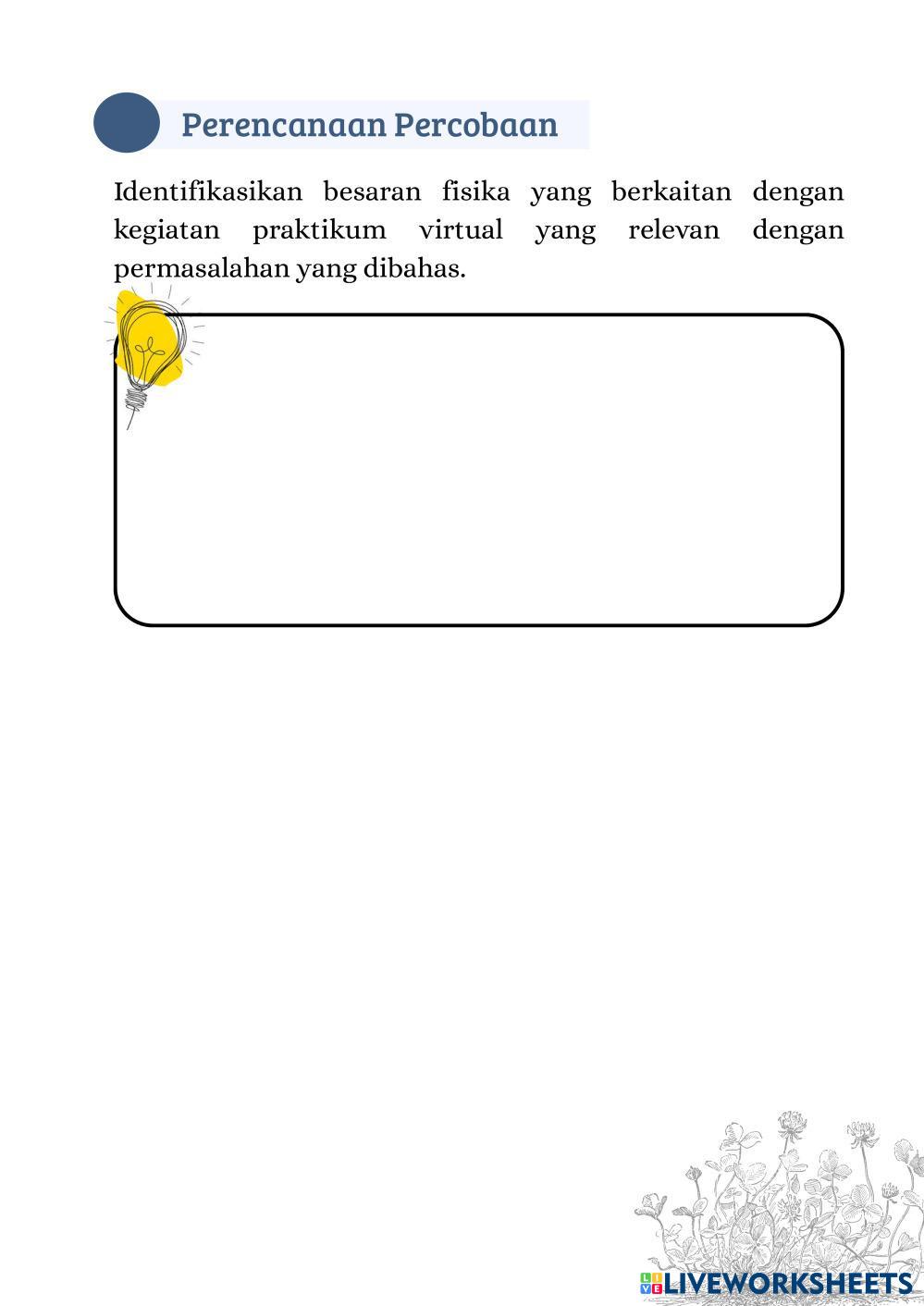 Perencanaan Percobaan

Identifikasikan besaran fisika yang berkaitan dengan kegiatan praktikum virtual yang relevan dengan permasalahan yang dibahas.

LIVEWORKSHEETS